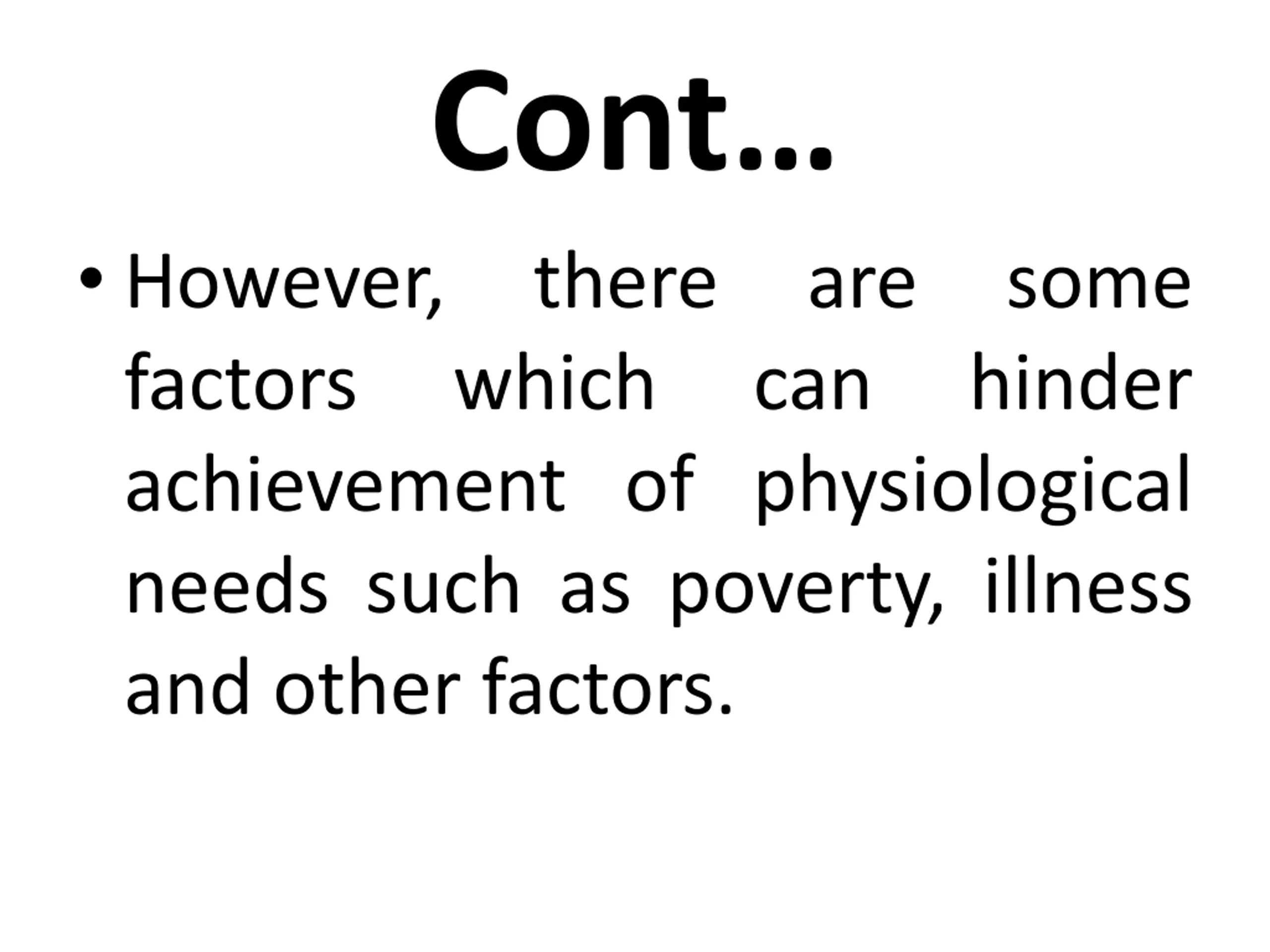 Cont…

• However, there are some factors which can hinder achievement of physiological needs such as poverty, illness and other factors.